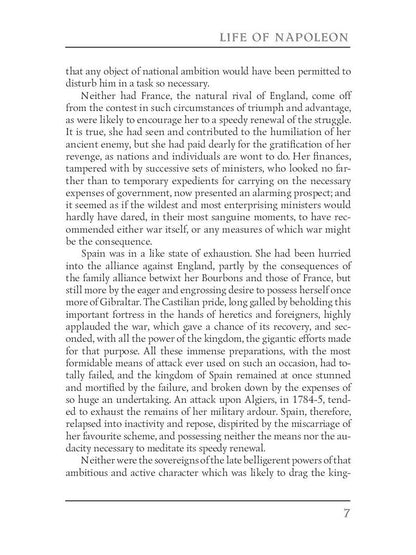 LIFE OF NAPOLEON

that any object of national ambition would have been permitted to disturb him in a task so necessary.

Neither had France, the natural rival of England, come off from the contest in such circumstances of triumph and advantage, as were likely to encourage her to a speedy renewal of the struggle. It is true, she had seen and contributed to the humiliation of her ancient enemy, but she had paid dearly for the gratification of her revenge, as nations and individuals are wont to do. Her finances, tampered with by successive sets of ministers, who looked no farther than to temporary expedients for carrying on the necessary expenses of government, now presented an alarming prospect; and it seemed as if the wildest and most enterprising ministers would hardly have dared, in their most sanguine moments, to have recommended either war itself, or any measures of which war might be the consequence.

Spain was in a like state of exhaustion. She had been hurried into the alliance against England, partly by the consequences of the family alliance betwixt her Bourbons and those of France, but still more by the eager and engrossing desire to possess herself once more of Gibraltar. The Castilian pride, long galled by beholding this important fortress in the hands of heretics and foreigners, highly applauded the war, which gave a chance of its recovery, and seconded, with all the power of the kingdom, the gigantic efforts made for that purpose. All these immense preparations, with the most formidable means of attack ever used on such an occasion, had totally failed, and the kingdom of Spain remained at once stunned and mortified by the failure, and broken down by the expenses of so huge an undertaking. An attack upon Algiers, in 1784-5, tended to exhaust the remains of her military ardour. Spain, therefore, relapsed into inactivity and repose, dispirited by the miscarriage of her favourite scheme, and possessing neither the means nor the audacity necessary to meditate its speedy renewal.

Neither were the sovereigns of the late belligerent powers of that ambitious and active character which was likely to drag the king-

7